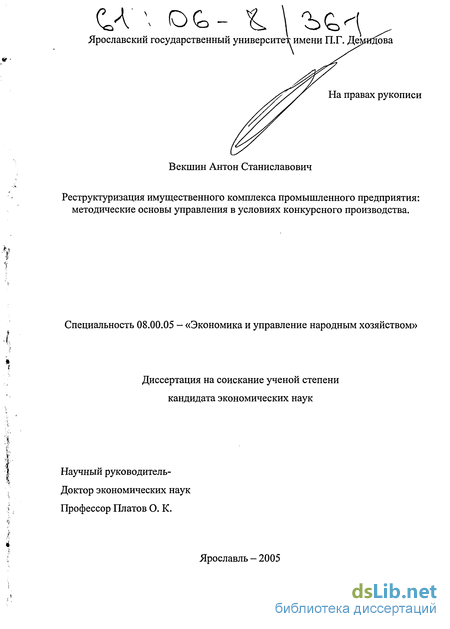 61:06-8/361

Ярославский государственный университет имени П.Г. Демидова

На правах рукописи

Векшин Антон Станиславович

Реструктуризация имущественного комплекса промышленного предприятия: методические основы управления в условиях конкурсного производства.

Специальность 08.00.05 – «Экономика и управление народным хозяйством»

Диссертация на соискание ученой степени

кандидата экономических наук

Научный руководитель-

Доктор экономических наук

Профессор Платов О. К.

Ярославль – 2005

dsLib.net
библиотека диссертаций